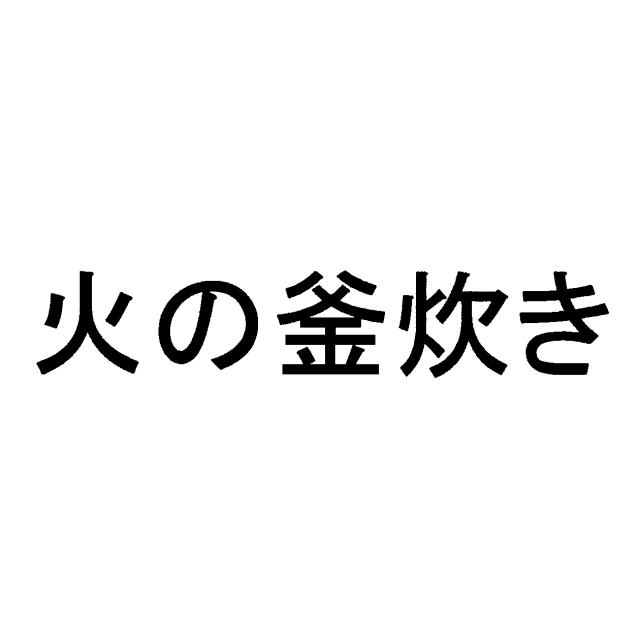 火の釜炊き